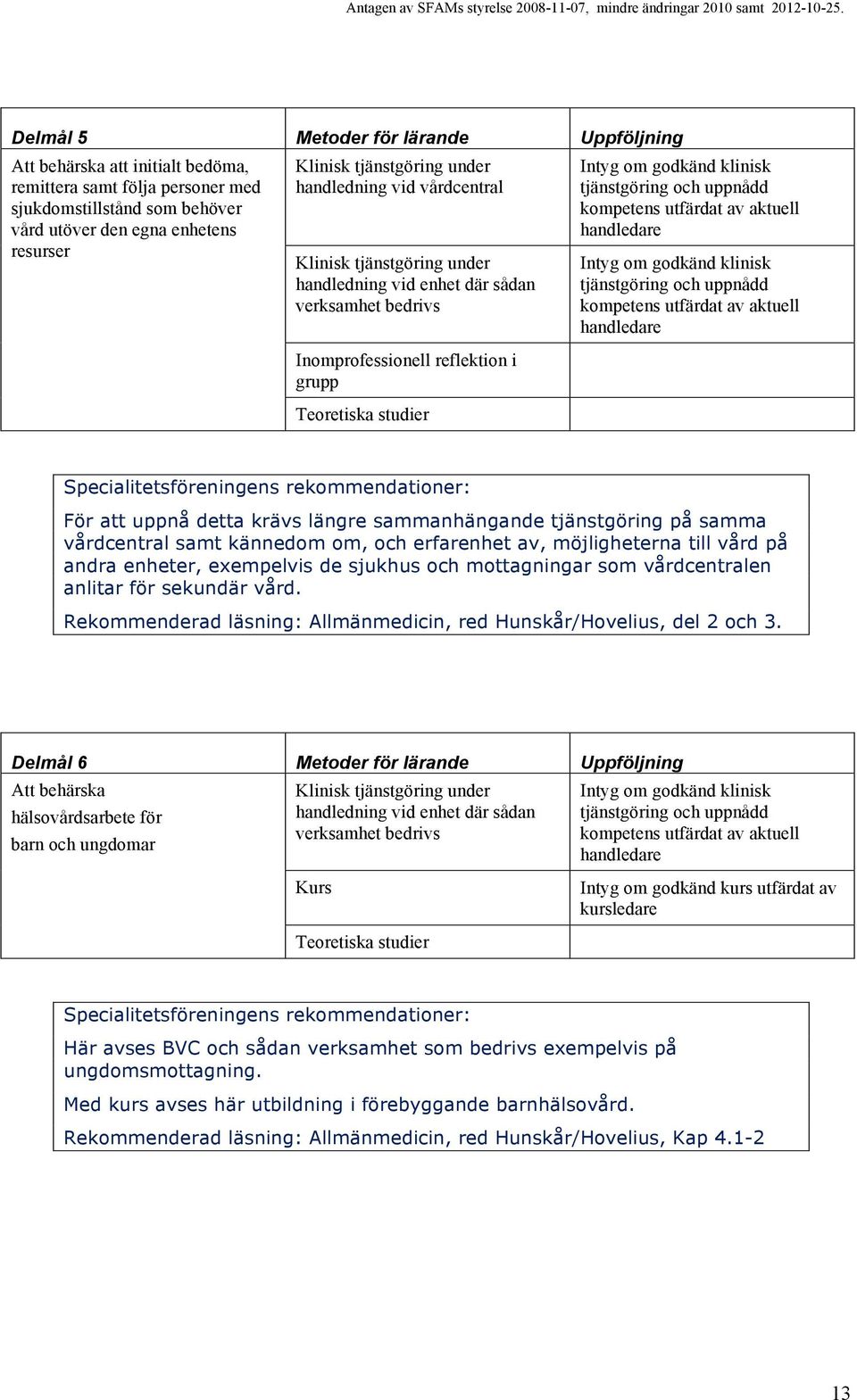 Antagen av SFAMs styrelse 2008-11-07, mindre ändringar 2010 samt 2012-10-25.

| Delmål 5 | Metoder för lärande | Uppföljning |
|---|---|---|
| Att behärska att initialt bedöma, remittera samt följa personer med sjukdomstillstånd som behöver vård utöver den egna enhetens resurser | Klinisk tjänstgöring under handledning vid vårdcentral | Intyg om godkänd klinisk tjänstgöring och uppnådd kompetens utfärdat av aktuell handledare |
| | Klinisk tjänstgöring under handledning vid enhet där sådan verksamhet bedrivs | Intyg om godkänd klinisk tjänstgöring och uppnådd kompetens utfärdat av aktuell handledare |
| | Inomprofessionell reflektion i grupp | |
| | Teoretiska studier | |

Specialitetsföreningens rekommendationer:

För att uppnå detta krävs längre sammanhängande tjänstgöring på samma vårdcentral samt kännedom om, och erfarenhet av, möjligheterna till vård på andra enheter, exempelvis de sjukhus och mottagningar som vårdcentralen anlitar för sekundär vård.

Rekommenderad läsning: Allmänmedicin, red Hunskår/Hovelius, del 2 och 3.

| Delmål 6 | Metoder för lärande | Uppföljning |
|---|---|---|
| Att behärska hälsovårdsarbete för barn och ungdomar | Klinisk tjänstgöring under handledning vid enhet där sådan verksamhet bedrivs | Intyg om godkänd klinisk tjänstgöring och uppnådd kompetens utfärdat av aktuell handledare |
| | Kurs | Intyg om godkänd kurs utfärdat av kursledare |
| | Teoretiska studier | |

Specialitetsföreningens rekommendationer:

Här avses BVC och sådan verksamhet som bedrivs exempelvis på ungdomsmottagning.

Med kurs avses här utbildning i förebyggande barnhälsovård.

Rekommenderad läsning: Allmänmedicin, red Hunskår/Hovelius, Kap 4.1-2

13